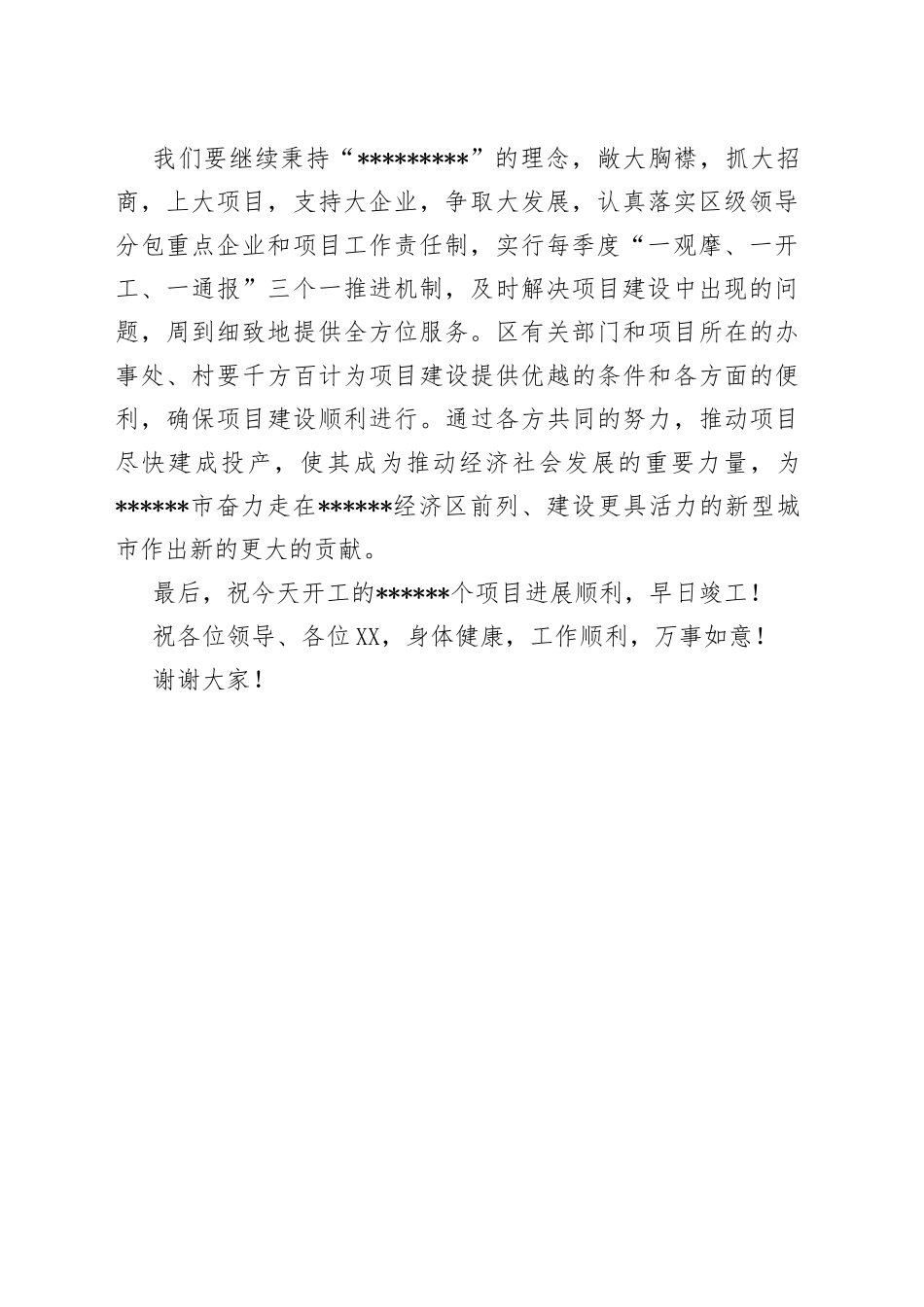 我们要继续秉持“*********”的理念，敞大胸襟，抓大招商，上大项目，支持大企业，争取大发展，认真落实区级领导分包重点企业和项目工作责任制，实行每季度“一观摩、一开工、一通报”三个一推进机制，及时解决项目建设中出现的问题，周到细致地提供全方位服务。区有关部门和项目所在的办事处、村要千方百计为项目建设提供优越的条件和各方面的便利，确保项目建设顺利进行。通过各方共同的努力，推动项目尽快建成投产，使其成为推动经济社会发展的重要力量，为******市奋力走在******经济区前列、建设更具活力的新型城市作出新的更大的贡献。

最后，祝今天开工的******个项目进展顺利，早日竣工！

祝各位领导、各位XX，身体健康，工作顺利，万事如意！

谢谢大家！